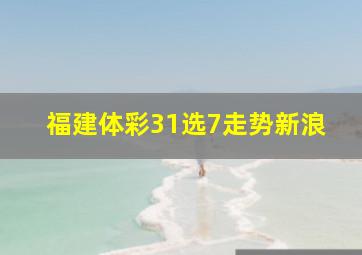 福建体彩31选7走势新浪